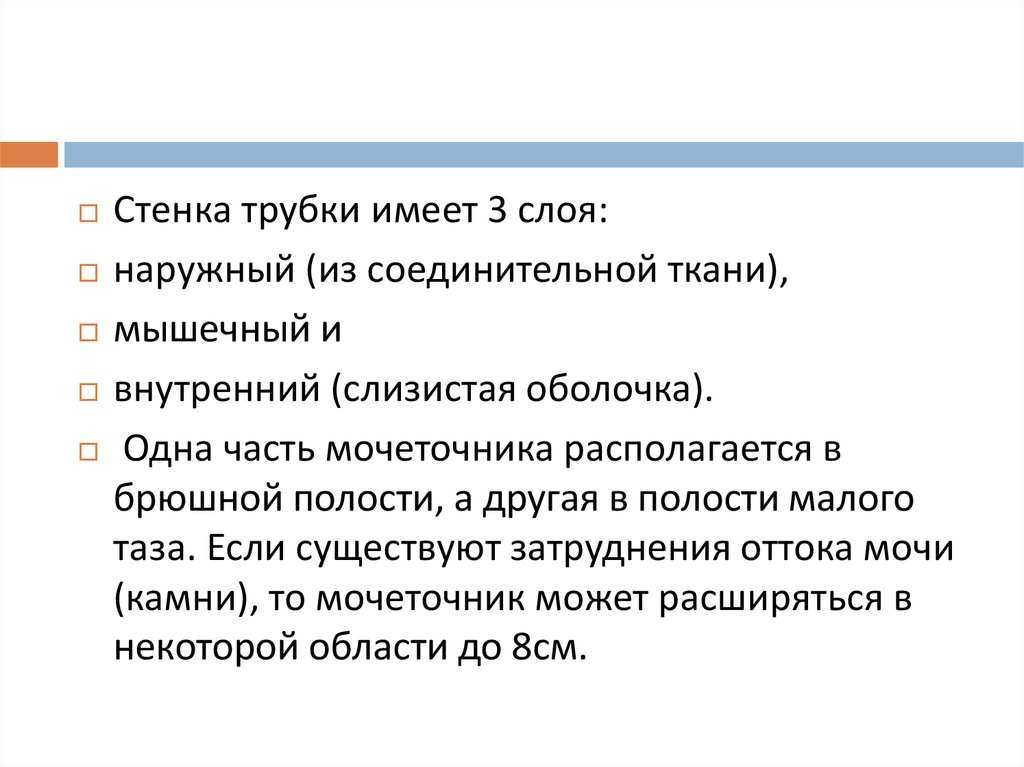 Стенка трубки имеет 3 слоя:

наружный (из соединительной ткани),

мышечный и

внутренний (слизистая оболочка).

Одна часть мочеточника располагается в брюшной полости, а другая в полости малого таза. Если существуют затруднения оттока мочи (камни), то мочеточник может расширяться в некоторой области до 8см.